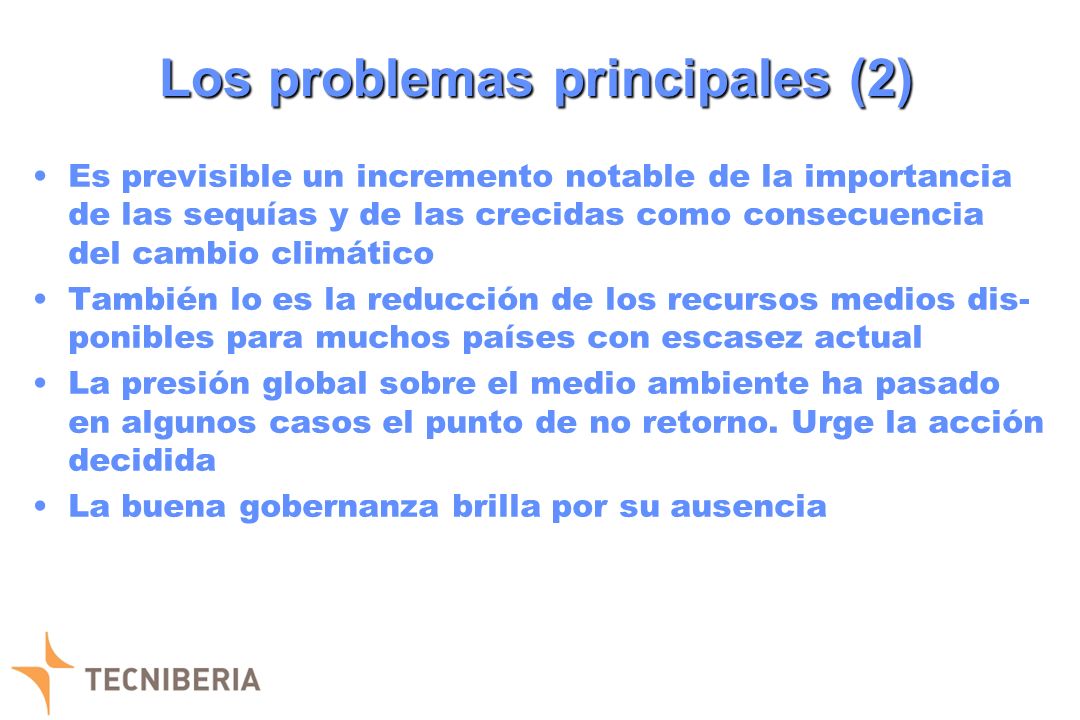 Los problemas principales (2)

• Es previsible un incremento notable de la importancia de las sequías y de las crecidas como consecuencia del cambio climático

• También lo es la reducción de los recursos medios disponibles para muchos países con escasez actual

• La presión global sobre el medio ambiente ha pasado en algunos casos el punto de no retorno. Urge la acción decidida

• La buena gobernanza brilla por su ausencia

TECNIBERIA